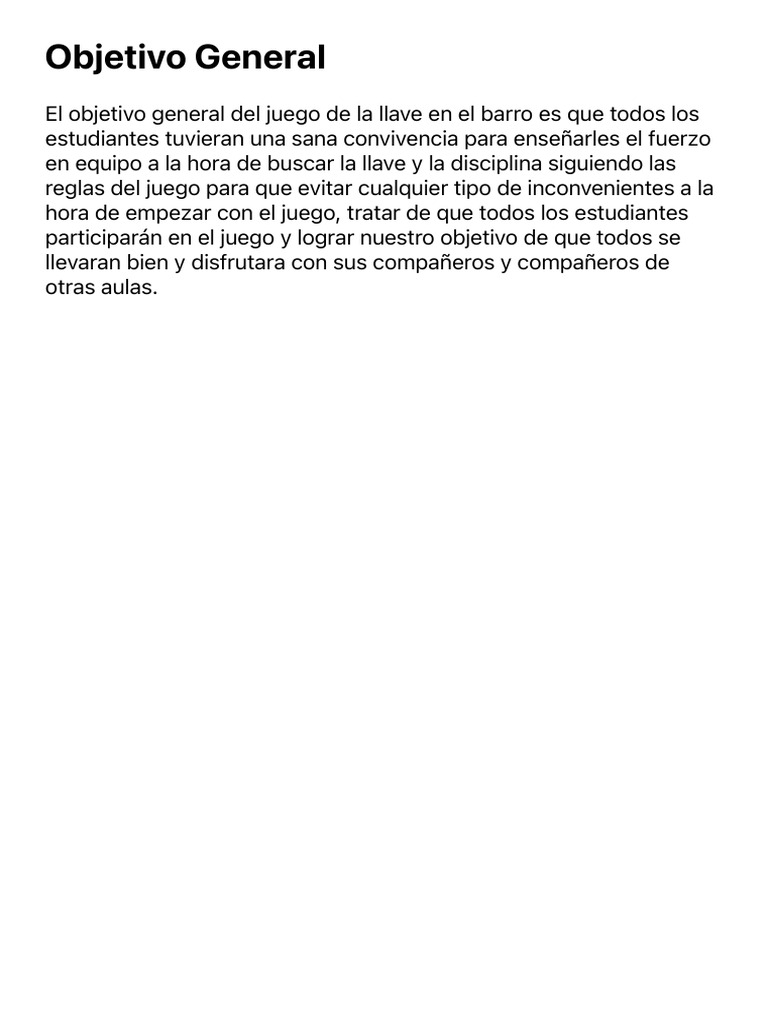 Objetivo General

El objetivo general del juego de la llave en el barro es que todos los estudiantes tuvieran una sana convivencia para enseñarles el fuerzo en equipo a la hora de buscar la llave y la disciplina siguiendo las reglas del juego para que evitar cualquier tipo de inconvenientes a la hora de empezar con el juego, tratar de que todos los estudiantes participarán en el juego y lograr nuestro objetivo de que todos se llevaran bien y disfrutara con sus compañeros y compañeros de otras aulas.